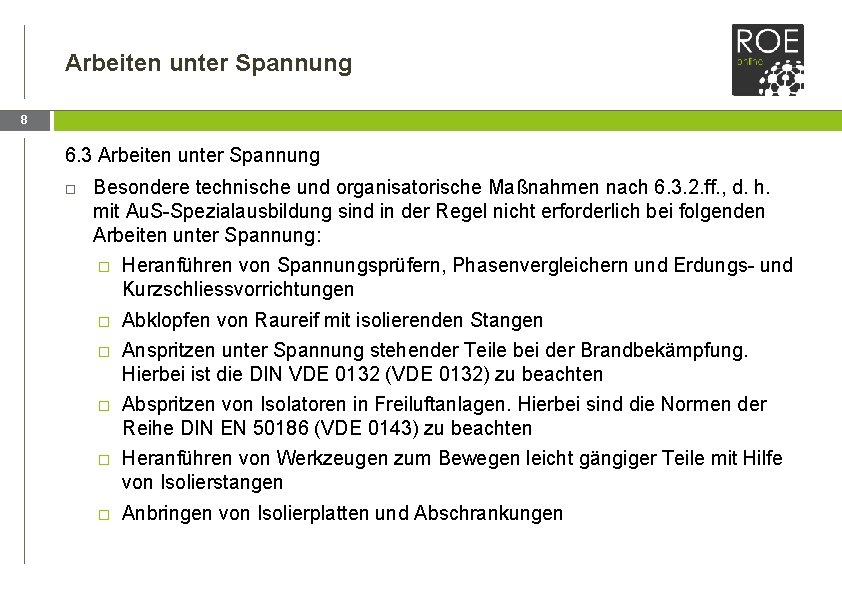 Arbeiten unter Spannung

ROE
online

8

6.3 Arbeiten unter Spannung

□ Besondere technische und organisatorische Maßnahmen nach 6.3.2.ff., d. h. mit AuS-Spezialausbildung sind in der Regel nicht erforderlich bei folgenden Arbeiten unter Spannung:

□ Heranführen von Spannungsprüfern, Phasenvergleichern und Erdungs- und Kurzschliessvorrichtungen

□ Abklopfen von Raureif mit isolierenden Stangen

□ Anspritzen unter Spannung stehender Teile bei der Brandbekämpfung. Hierbei ist die DIN VDE 0132 (VDE 0132) zu beachten

□ Abspritzen von Isolatoren in Freiluftanlagen. Hierbei sind die Normen der Reihe DIN EN 50186 (VDE 0143) zu beachten

□ Heranführen von Werkzeugen zum Bewegen leicht gängiger Teile mit Hilfe von Isolierstangen

□ Anbringen von Isolierplatten und Abschrankungen